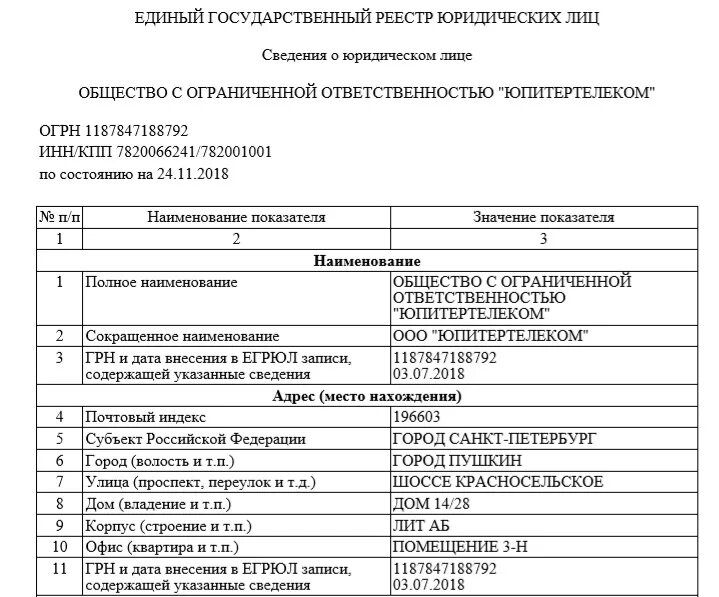 ЕДИНЫЙ ГОСУДАРСТВЕННЫЙ РЕЕСТР ЮРИДИЧЕСКИХ ЛИЦ

Сведения о юридическом лице

ОБЩЕСТВО С ОГРАНИЧЕННОЙ ОТВЕТСТВЕННОСТЬЮ "ЮПИТЕРТЕЛЕКОМ"

ОГРН 1187847188792
ИНН/КПП 7820066241/782001001
по состоянию на 24.11.2018

| № п/п | Наименование показателя | Значение показателя |
|---|---|---|
| 1 | 2 | 3 |
| **Наименование** | | |
| 1 | Полное наименование | ОБЩЕСТВО С ОГРАНИЧЕННОЙ ОТВЕТСТВЕННОСТЬЮ "ЮПИТЕРТЕЛЕКОМ" |
| 2 | Сокращенное наименование | ООО "ЮПИТЕРТЕЛЕКОМ" |
| 3 | ГРН и дата внесения в ЕГРЮЛ записи, содержащей указанные сведения | 1187847188792 03.07.2018 |
| **Адрес (место нахождения)** | | |
| 4 | Почтовый индекс | 196603 |
| 5 | Субъект Российской Федерации | ГОРОД САНКТ-ПЕТЕРБУРГ |
| 6 | Город (волость и т.п.) | ГОРОД ПУШКИН |
| 7 | Улица (проспект, переулок и т.д.) | ШОССЕ КРАСНОСЕЛЬСКОЕ |
| 8 | Дом (владение и т.п.) | ДОМ 14/28 |
| 9 | Корпус (строение и т.п.) | ЛИТ АБ |
| 10 | Офис (квартира и т.п.) | ПОМЕЩЕНИЕ 3-Н |
| 11 | ГРН и дата внесения в ЕГРЮЛ записи, содержащей указанные сведения | 1187847188792 03.07.2018 |